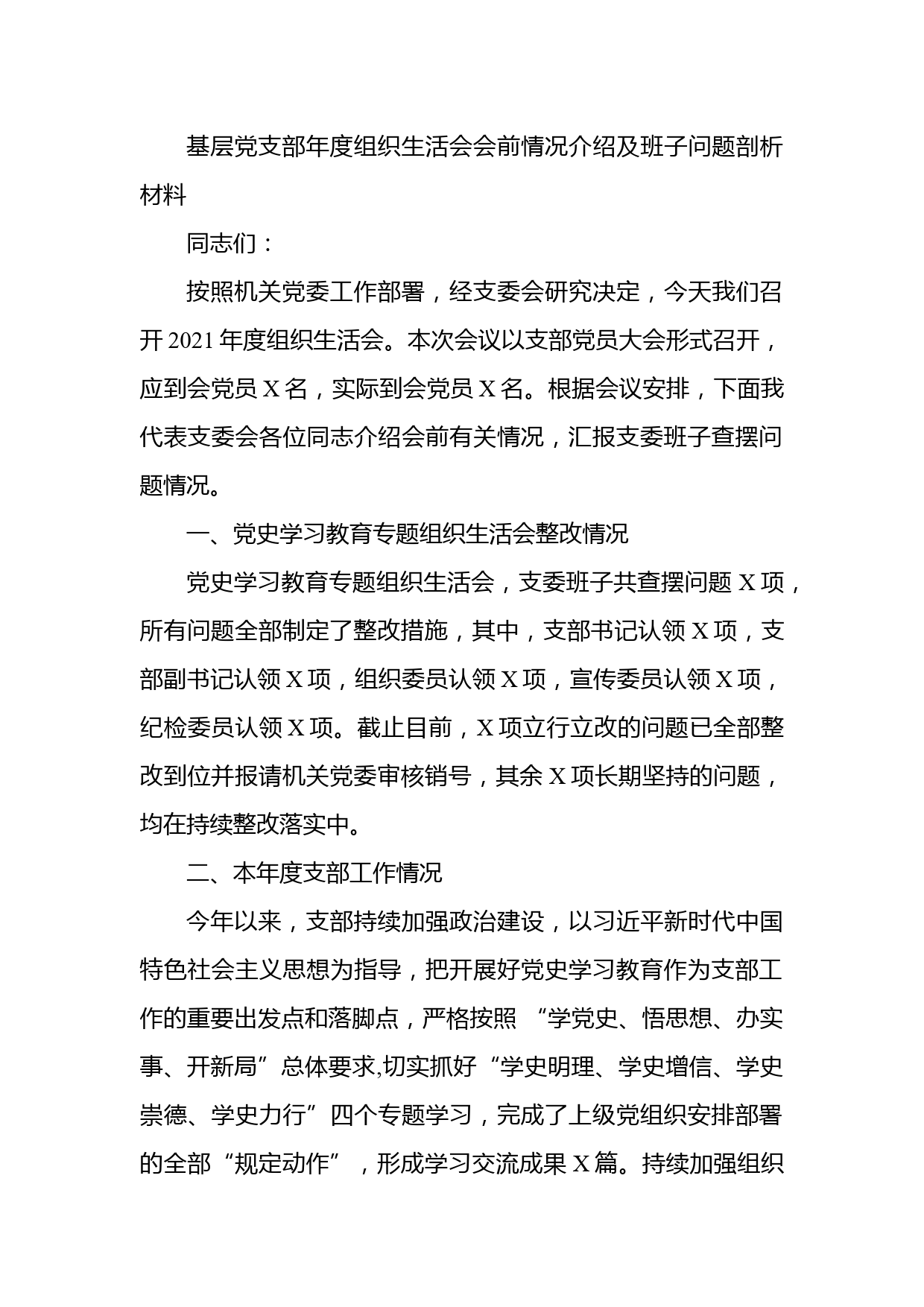 基层党支部年度组织生活会会前情况介绍及班子问题剖析材料

同志们：

按照机关党委工作部署，经支委会研究决定，今天我们召开 2021 年度组织生活会。本次会议以支部党员大会形式召开，应到会党员 X 名，实际到会党员 X 名。根据会议安排，下面我代表支委会各位同志介绍会前有关情况，汇报支委班子查摆问题情况。

一、党史学习教育专题组织生活会整改情况

党史学习教育专题组织生活会，支委班子共查摆问题 X 项，所有问题全部制定了整改措施，其中，支部书记认领 X 项，支部副书记认领 X 项，组织委员认领 X 项，宣传委员认领 X 项，纪检委员认领 X 项。截止目前，X 项立行立改的问题已全部整改到位并报请机关党委审核销号，其余 X 项长期坚持的问题，均在持续整改落实中。

二、本年度支部工作情况

今年以来，支部持续加强政治建设，以习近平新时代中国特色社会主义思想为指导，把开展好党史学习教育作为支部工作的重要出发点和落脚点，严格按照 “学党史、悟思想、办实事、开新局”总体要求,切实抓好“学史明理、学史增信、学史崇德、学史力行”四个专题学习，完成了上级党组织安排部署的全部“规定动作”，形成学习交流成果 X 篇。持续加强组织